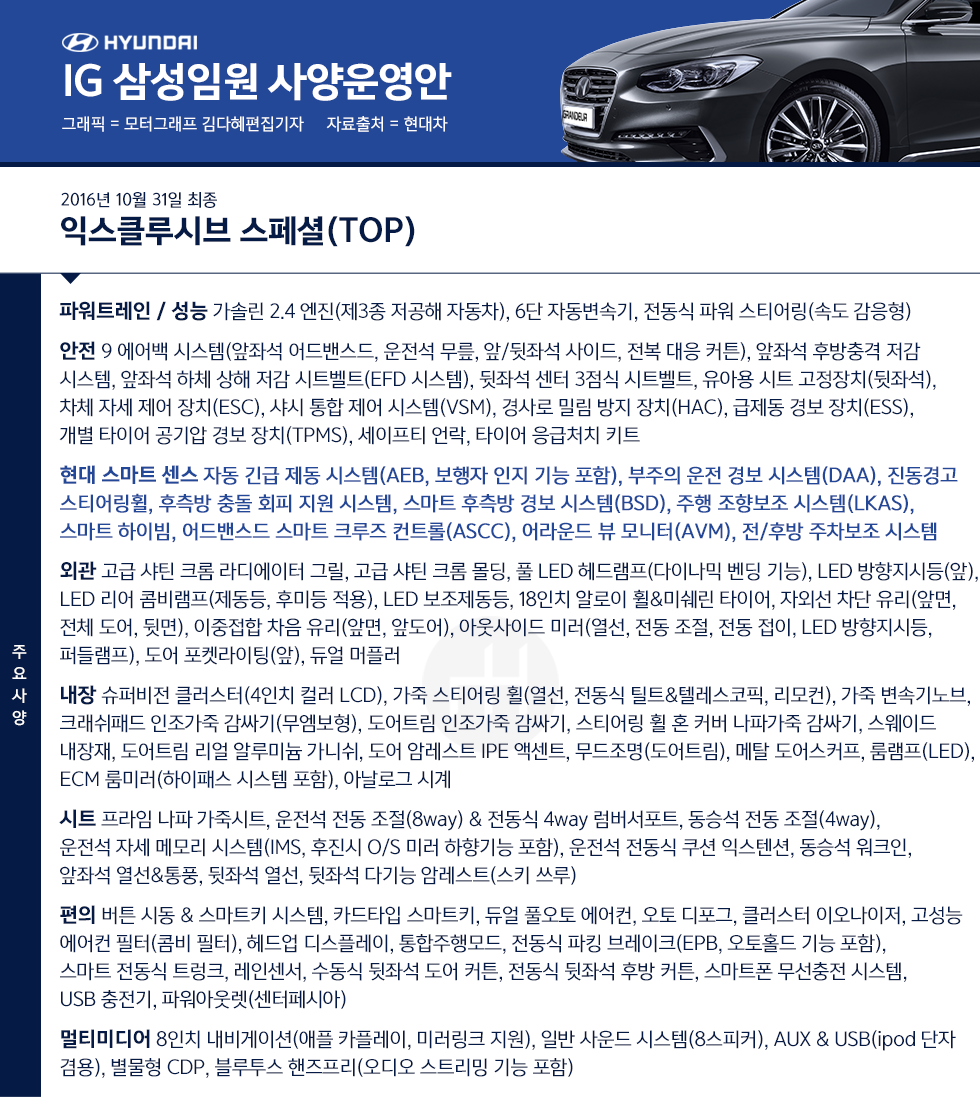 HYUNDAI

IG 삼성임원 사양운영안

그래픽 = 모터그래프 김다혜편집기자 자료출처 = 현대차

2016년 10월 31일 최종

익스클루시브 스페셜(TOP)

주요사양

파워트레인 / 성능 가솔린 2.4 엔진(제3종 저공해 자동차), 6단 자동변속기, 전동식 파워 스티어링(속도 감응형)

안전 9 에어백 시스템(앞좌석 어드밴스드, 운전석 무릎, 앞/뒷좌석 사이드, 전복 대응 커튼), 앞좌석 후방충격 저감 시스템, 앞좌석 하체 상해 저감 시트벨트(EFD 시스템), 뒷좌석 센터 3점식 시트벨트, 유아용 시트 고정장치(뒷좌석), 차체 자세 제어 장치(ESC), 샤시 통합 제어 시스템(VSM), 경사로 밀림 방지 장치(HAC), 급제동 경보 장치(ESS), 개별 타이어 공기압 경보 장치(TPMS), 세이프티 언락, 타이어 응급처치 키트

현대 스마트 센스 자동 긴급 제동 시스템(AEB, 보행자 인지 기능 포함), 부주의 운전 경보 시스템(DAA), 진동경고 스티어링휠, 후측방 충돌 회피 지원 시스템, 스마트 후측방 경보 시스템(BSD), 주행 조향보조 시스템(LKAS), 스마트 하이빔, 어드밴스드 스마트 크루즈 컨트롤(ASCC), 어라운드 뷰 모니터(AVM), 전/후방 주차보조 시스템

외관 고급 샤틴 크롬 라디에이터 그릴, 고급 샤틴 크롬 몰딩, 풀 LED 헤드램프(다이나믹 벤딩 기능), LED 방향지시등(앞), LED 리어 콤비램프(제동등, 후미등 적용), LED 보조제동등, 18인치 알로이 휠&미쉐린 타이어, 자외선 차단 유리(앞면, 전체 도어, 뒷면), 이중접합 차음 유리(앞면, 앞도어), 아웃사이드 미러(열선, 전동 조절, 전동 접이, LED 방향지시등, 퍼들램프), 도어 포켓라이팅(앞), 듀얼 머플러

내장 슈퍼비전 클러스터(4인치 컬러 LCD), 가죽 스티어링 휠(열선, 전동식 틸트&텔레스코픽, 리모컨), 가죽 변속기노브, 크래쉬패드 인조가죽 감싸기(무엠보형), 도어트림 인조가죽 감싸기, 스티어링 휠 혼 커버 나파가죽 감싸기, 스웨이드 내장재, 도어트림 리얼 알루미늄 가니쉬, 도어 암레스트 IPE 액센트, 무드조명(도어트림), 메탈 도어스커프, 룸램프(LED), ECM 룸미러(하이패스 시스템 포함), 아날로그 시계

시트 프라임 나파 가죽시트, 운전석 전동 조절(8way) & 전동식 4way 럼버서포트, 동승석 전동 조절(4way), 운전석 자세 메모리 시스템(IMS, 후진시 O/S 미러 하향기능 포함), 운전석 전동식 쿠션 익스텐션, 동승석 워크인, 앞좌석 열선&통풍, 뒷좌석 열선, 뒷좌석 다기능 암레스트(스키 쓰루)

편의 버튼 시동 & 스마트키 시스템, 카드타입 스마트키, 듀얼 풀오토 에어컨, 오토 디포그, 클러스터 이오나이저, 고성능 에어컨 필터(콤비 필터), 헤드업 디스플레이, 통합주행모드, 전동식 파킹 브레이크(EPB, 오토홀드 기능 포함), 스마트 전동식 트렁크, 레인센서, 수동식 뒷좌석 도어 커튼, 전동식 뒷좌석 후방 커튼, 스마트폰 무선충전 시스템, USB 충전기, 파워아웃렛(센터페시아)

멀티미디어 8인치 내비게이션(애플 카플레이, 미러링크 지원), 일반 사운드 시스템(8스피커), AUX & USB(ipod 단자 겸용), 별물형 CDP, 블루투스 핸즈프리(오디오 스트리밍 기능 포함)